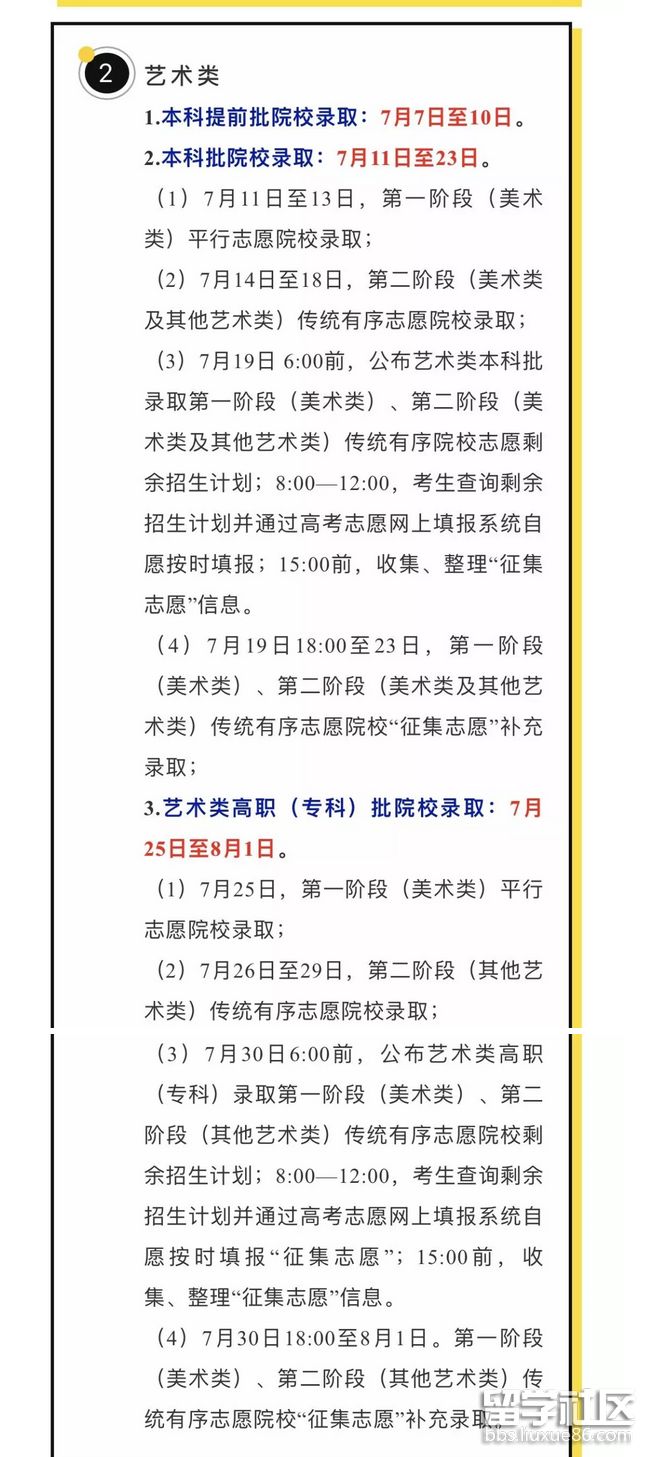 2 艺术类

1.本科提前批院校录取：7月7日至10日。

2.本科批院校录取：7月11日至23日。

（1）7月11日至13日，第一阶段（美术类）平行志愿院校录取；

（2）7月14日至18日，第二阶段（美术类及其他艺术类）传统有序志愿院校录取；

（3）7月19日6:00前，公布艺术类本科批录取第一阶段（美术类）、第二阶段（美术类及其他艺术类）传统有序院校志愿剩余招生计划；8:00—12:00，考生查询剩余招生计划并通过高考志愿网上填报系统自愿按时填报；15:00前，收集、整理“征集志愿”信息。

（4）7月19日18:00至23日，第一阶段（美术类）、第二阶段（美术类及其他艺术类）传统有序志愿院校“征集志愿”补充录取；

3.艺术类高职（专科）批院校录取：7月25日至8月1日。

（1）7月25日，第一阶段（美术类）平行志愿院校录取；

（2）7月26日至29日，第二阶段（其他艺术类）传统有序志愿院校录取；

（3）7月30日6:00前，公布艺术类高职（专科）录取第一阶段（美术类）、第二阶段（其他艺术类）传统有序志愿院校剩余招生计划；8:00—12:00，考生查询剩余招生计划并通过高考志愿网上填报系统自愿按时填报“征集志愿”；15:00前，收集、整理“征集志愿”信息。

（4）7月30日18:00至8月1日。第一阶段（美术类）、第二阶段（其他艺术类）传统有序志愿院校“征集志愿”补充录取。

留学社区
bbs.liuxue86.com